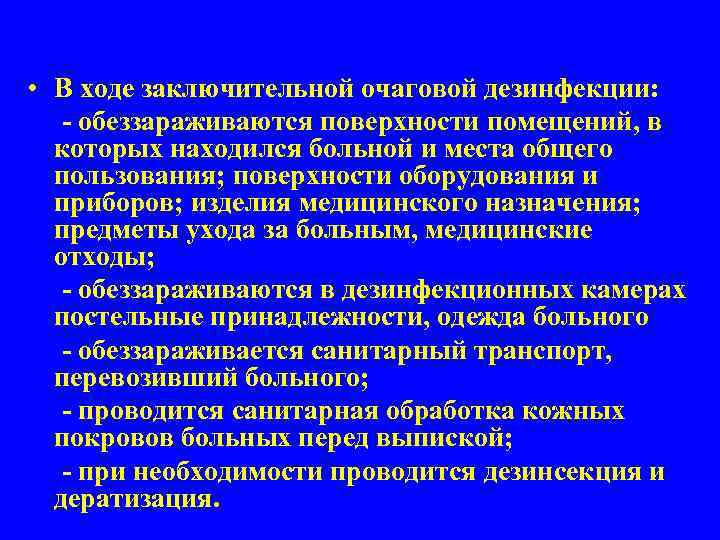 • В ходе заключительной очаговой дезинфекции:

- обеззараживаются поверхности помещений, в которых находился больной и места общего пользования; поверхности оборудования и приборов; изделия медицинского назначения; предметы ухода за больным, медицинские отходы;

- обеззараживаются в дезинфекционных камерах постельные принадлежности, одежда больного

- обеззараживается санитарный транспорт, перевозивший больного;

- проводится санитарная обработка кожных покровов больных перед выпиской;

- при необходимости проводится дезинсекция и дератизация.